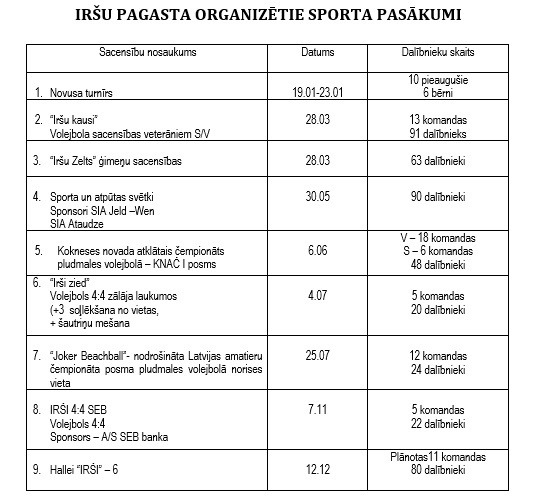 IRŠU PAGASTA ORGANIZĒTIE SPORTA PASĀKUMI

| Sacensību nosaukums | Datums | Dalībnieku skaits |
|---|---|---|
| 1. Novusa turnīrs | 19.01-23.01 | 10 pieaugušie 6 bērni |
| 2. "Iršu kausi" Volejbola sacensības veterāniem S/V | 28.03 | 13 komandas 91 dalībnieks |
| 3. "Iršu Zelts" ģimeņu sacensības | 28.03 | 63 dalībnieki |
| 4. Sporta un atpūtas svētki Sponsori SIA Jeld –Wen SIA Ataudze | 30.05 | 90 dalībnieki |
| 5. Kokneses novada atklātais čempionāts pludmales volejbolā – KNAČ I posms | 6.06 | V – 18 komandas S – 6 komandas 48 dalībnieki |
| 6. "Irši zied" Volejbols 4:4 zālāja laukumos (+3 soļlēkšana no vietas, + šautriņu mešana | 4.07 | 5 komandas 20 dalībnieki |
| 7. "Joker Beachball"- nodrošināta Latvijas amatieru čempionāta posma pludmales volejbolā norises vieta | 25.07 | 12 komandas 24 dalībnieki |
| 8. IRŠI 4:4 SEB Volejbols 4:4 Sponsors – A/S SEB banka | 7.11 | 5 komandas 22 dalībnieki |
| 9. Hallei "IRŠI" – 6 | 12.12 | Plānotas11 komandas 80 dalībnieki |